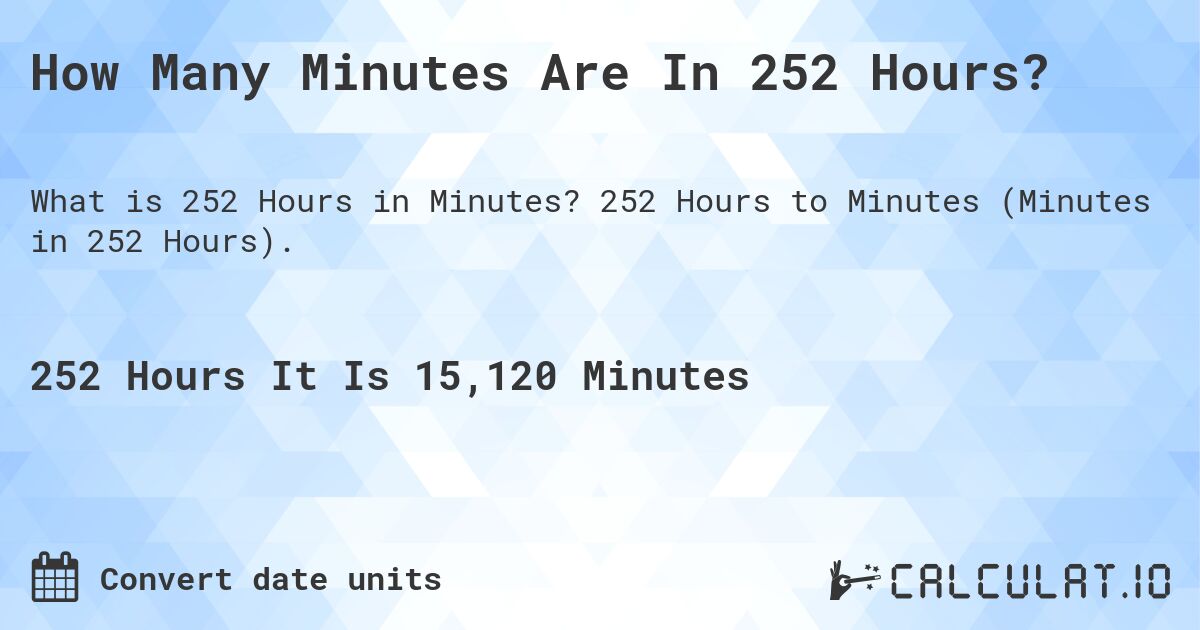 How Many Minutes Are In 252 Hours?

What is 252 Hours in Minutes? 252 Hours to Minutes (Minutes in 252 Hours).

252 Hours It Is 15,120 Minutes

Convert date units

CALCULAT.IO